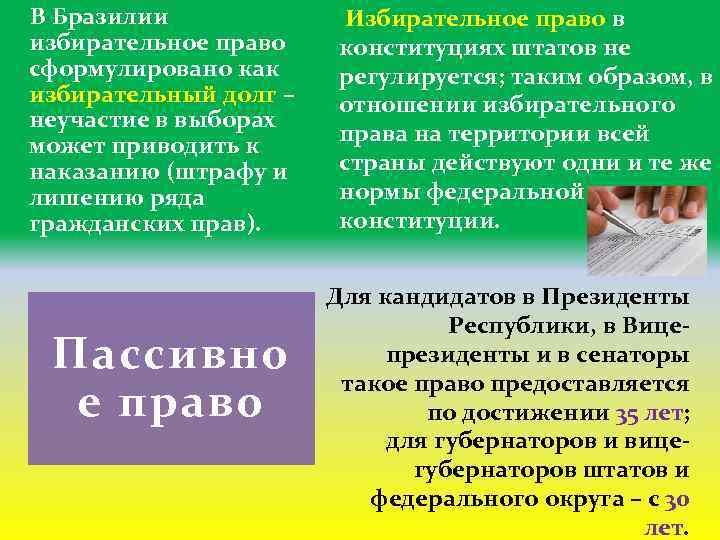 В Бразилии избирательное право сформулировано как избирательный долг – неучастие в выборах может приводить к наказанию (штрафу и лишению ряда гражданских прав).

Избирательное право в конституциях штатов не регулируется; таким образом, в отношении избирательного права на территории всей страны действуют одни и те же нормы федеральной конституции.

Пассивное право

Для кандидатов в Президенты Республики, в Вице-президенты и в сенаторы такое право предоставляется по достижении 35 лет; для губернаторов и вице-губернаторов штатов и федерального округа – с 30 лет.